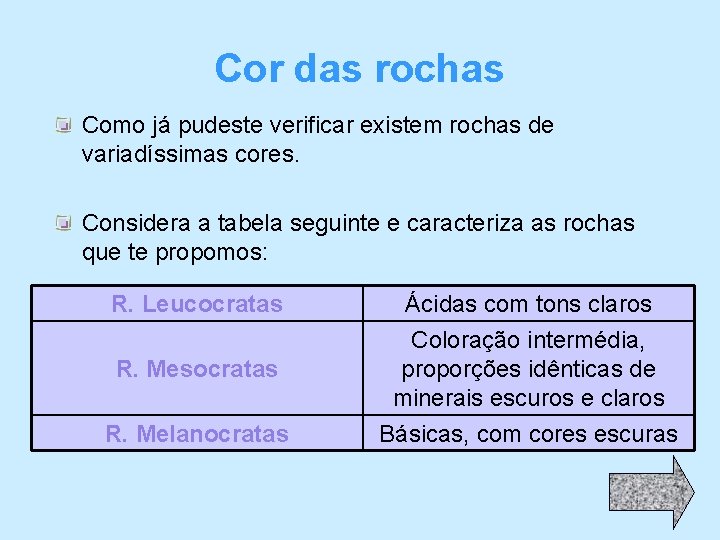 Cor das rochas

Como já pudeste verificar existem rochas de variadíssimas cores.

Considera a tabela seguinte e caracteriza as rochas que te propomos:

| R. Leucocratas | Ácidas com tons claros |
|---|---|
| R. Mesocratas | Coloração intermédia, proporções idênticas de minerais escuros e claros |
| R. Melanocratas | Básicas, com cores escuras |